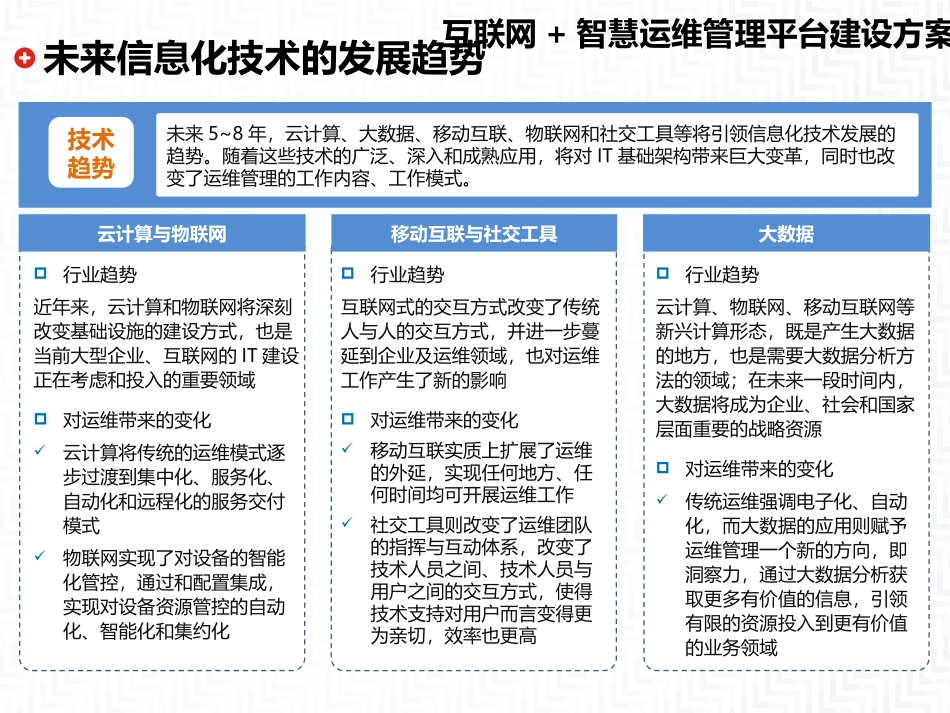 互联网 + 智慧运维管理平台建设方案

未来信息化技术的发展趋势

技术趋势

未来 5~8 年，云计算、大数据、移动互联、物联网和社交工具等将引领信息化技术发展的趋势。随着这些技术的广泛、深入和成熟应用，将对 IT 基础架构带来巨大变革，同时也改变了运维管理的工作内容、工作模式。

云计算与物联网

行业趋势

近年来，云计算和物联网将深刻改变基础设施的建设方式，也是当前大型企业、互联网的 IT 建设正在考虑和投入的重要领域

对运维带来的变化

云计算将传统的运维模式逐步过渡到集中化、服务化、自动化和远程化的服务交付模式

物联网实现了对设备的智能化管控，通过和配置集成，实现对设备资源管控的自动化、智能化和集约化

移动互联与社交工具

行业趋势

互联网式的交互方式改变了传统人与人的交互方式，并进一步蔓延到企业及运维领域，也对运维工作产生了新的影响

对运维带来的变化

移动互联实质上扩展了运维的外延，实现任何地方、任何时间均可开展运维工作

社交工具则改变了运维团队的指挥与互动体系，改变了技术人员之间、技术人员与用户之间的交互方式，使得技术支持对用户而言变得更为亲切，效率也更高

大数据

行业趋势

云计算、物联网、移动互联网等新兴计算形态，既是产生大数据的地方，也是需要大数据分析方法的领域；在未来一段时间内，大数据将成为企业、社会和国家层面重要的战略资源

对运维带来的变化

传统运维强调电子化、自动化，而大数据的应用则赋予运维管理一个新的方向，即洞察力，通过大数据分析获取更多有价值的信息，引领有限的资源投入到更有价值的业务领域